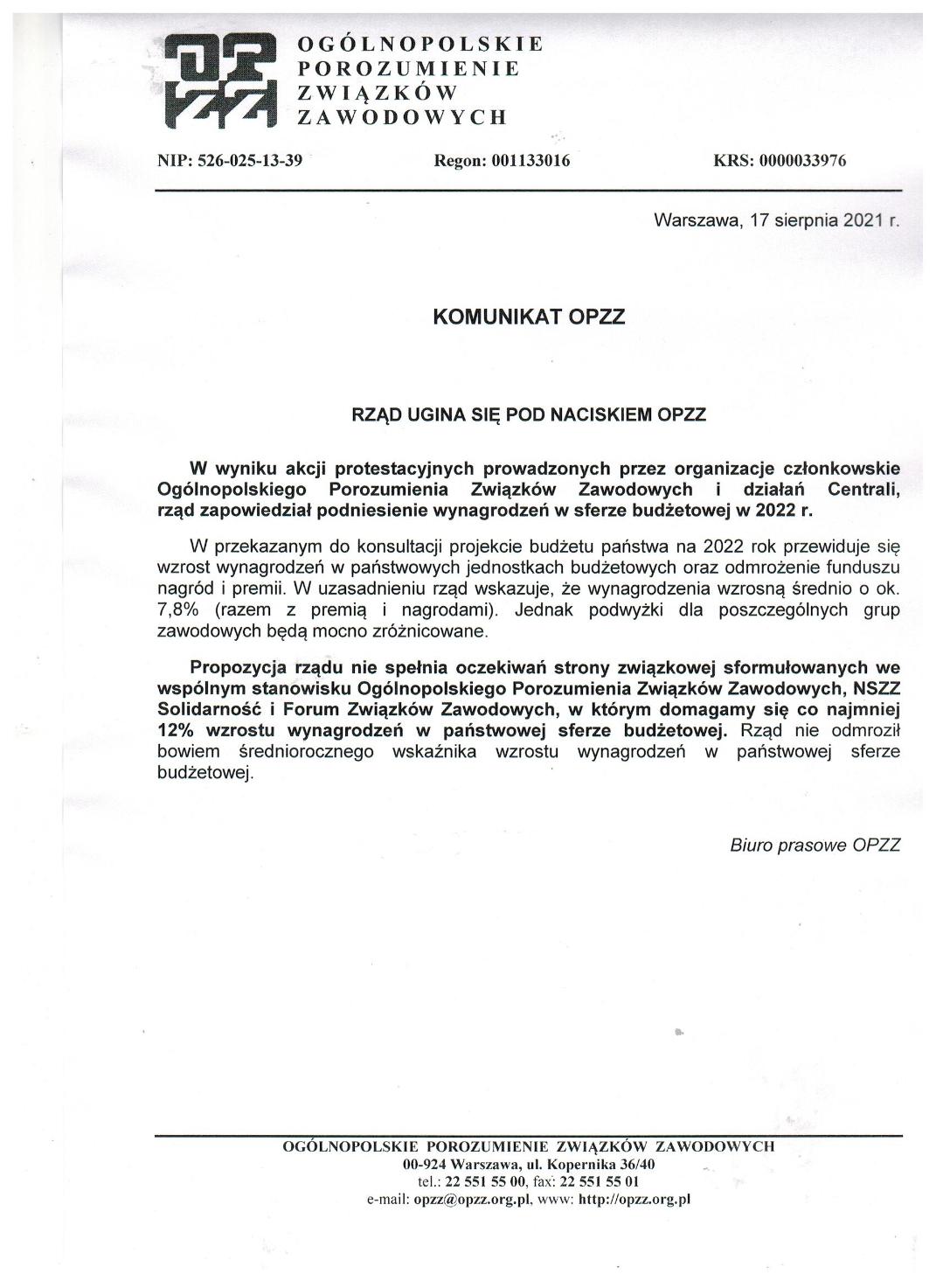 OPZZ
OGÓLNOPOLSKIE
POROZUMIENIE
ZWIĄZKÓW
ZAWODOWYCH

NIP: 526-025-13-39 Regon: 001133016 KRS: 0000033976

Warszawa, 17 sierpnia 2021 r.

KOMUNIKAT OPZZ

RZĄD UGINA SIĘ POD NACISKIEM OPZZ

W wyniku akcji protestacyjnych prowadzonych przez organizacje członkowskie Ogólnopolskiego Porozumienia Związków Zawodowych i działań Centrali, rząd zapowiedział podniesienie wynagrodzeń w sferze budżetowej w 2022 r.

W przekazanym do konsultacji projekcie budżetu państwa na 2022 rok przewiduje się wzrost wynagrodzeń w państwowych jednostkach budżetowych oraz odmrożenie funduszu nagród i premii. W uzasadnieniu rząd wskazuje, że wynagrodzenia wzrosną średnio o ok. 7,8% (razem z premią i nagrodami). Jednak podwyżki dla poszczególnych grup zawodowych będą mocno zróżnicowane.

Propozycja rządu nie spełnia oczekiwań strony związkowej sformułowanych we wspólnym stanowisku Ogólnopolskiego Porozumienia Związków Zawodowych, NSZZ Solidarność i Forum Związków Zawodowych, w którym domagamy się co najmniej 12% wzrostu wynagrodzeń w państwowej sferze budżetowej. Rząd nie odmroził bowiem średniorocznego wskaźnika wzrostu wynagrodzeń w państwowej sferze budżetowej.

Biuro prasowe OPZZ

OGÓLNOPOLSKIE POROZUMIENIE ZWIĄZKÓW ZAWODOWYCH
00-924 Warszawa, ul. Kopernika 36/40
tel.: 22 551 55 00, fax: 22 551 55 01
e-mail: opzz@opzz.org.pl, www: http://opzz.org.pl